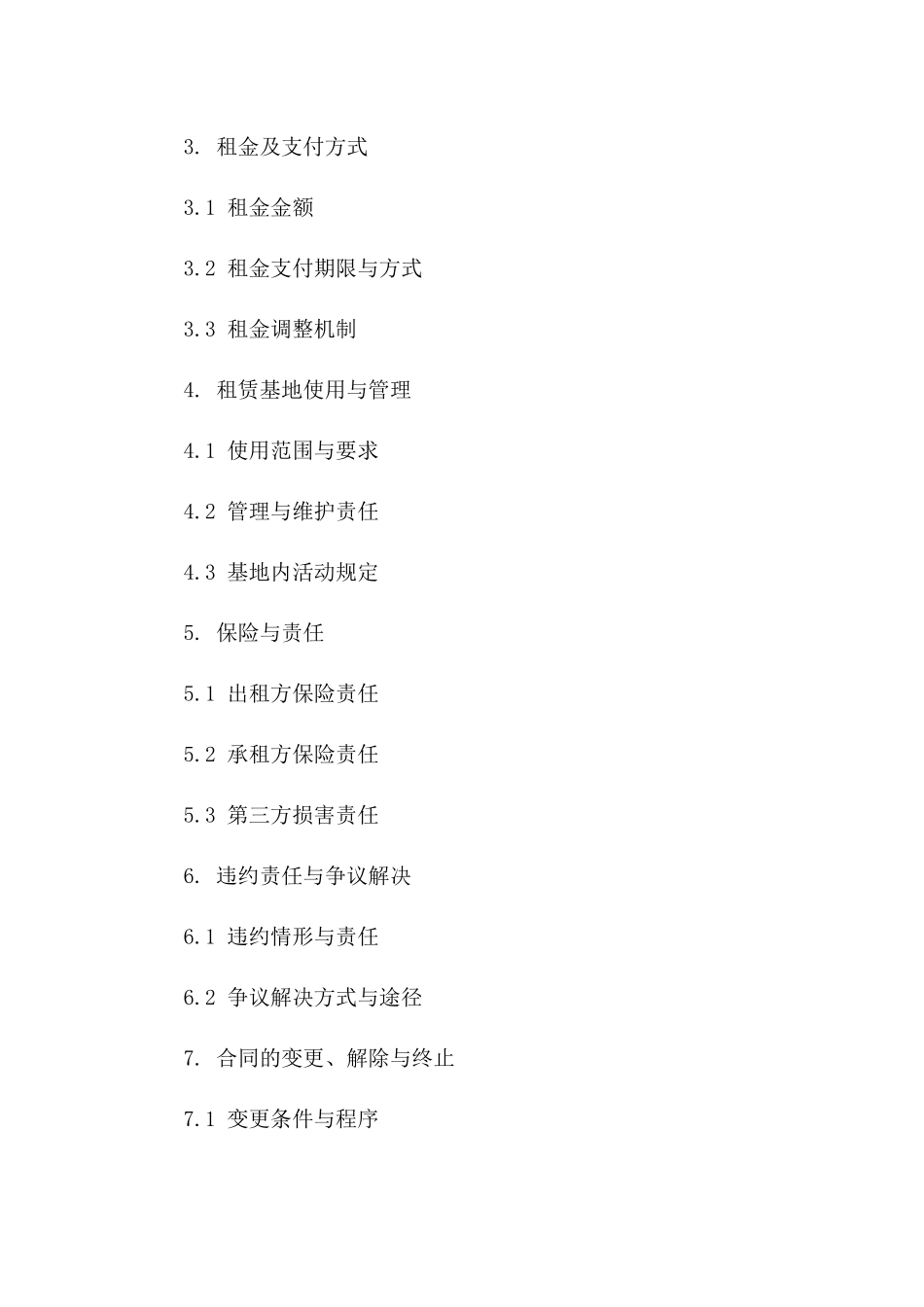 3. 租金及支付方式

3.1 租金金额

3.2 租金支付期限与方式

3.3 租金调整机制

4. 租赁基地使用与管理

4.1 使用范围与要求

4.2 管理与维护责任

4.3 基地内活动规定

5. 保险与责任

5.1 出租方保险责任

5.2 承租方保险责任

5.3 第三方损害责任

6. 违约责任与争议解决

6.1 违约情形与责任

6.2 争议解决方式与途径

7. 合同的变更、解除与终止

7.1 变更条件与程序